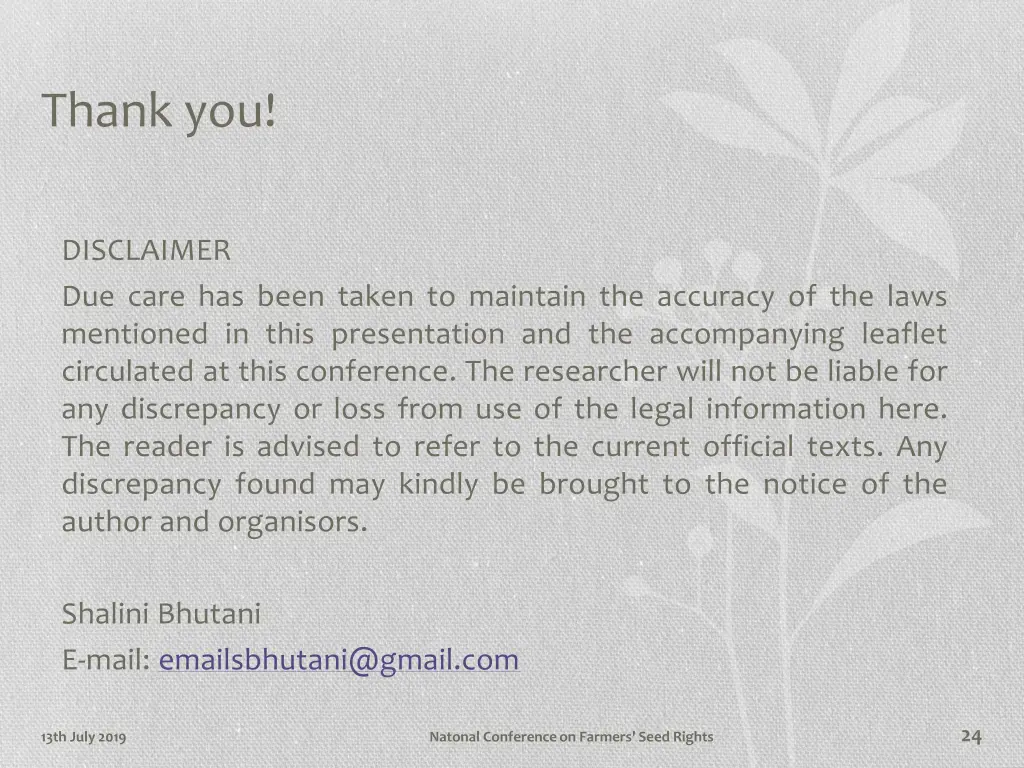 Thank you!

DISCLAIMER

Due care has been taken to maintain the accuracy of the laws mentioned in this presentation and the accompanying leaflet circulated at this conference. The researcher will not be liable for any discrepancy or loss from use of the legal information here. The reader is advised to refer to the current official texts. Any discrepancy found may kindly be brought to the notice of the author and organisors.

Shalini Bhutani

E-mail: emailsbhutani@gmail.com

13th July 2019

Natonal Conference on Farmers' Seed Rights

24